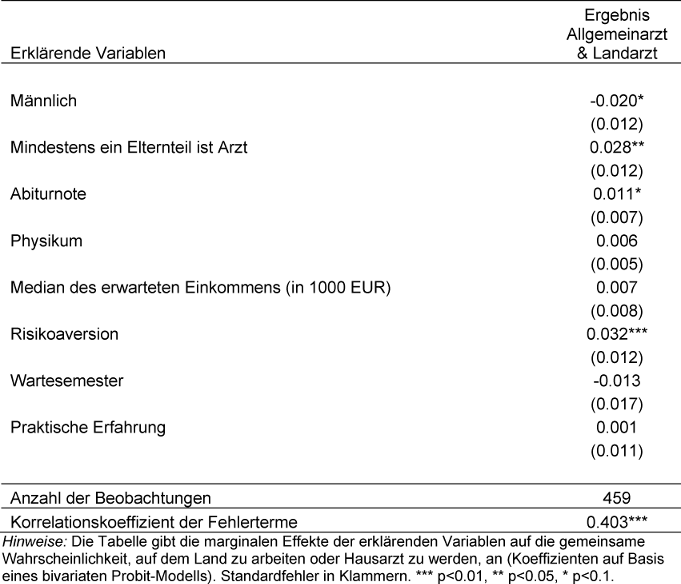 | Erklärende Variablen | Ergebnis Allgemeinarzt & Landarzt |
|---|---|
| Männlich | -0.020* |
| | (0.012) |
| Mindestens ein Elternteil ist Arzt | 0.028** |
| | (0.012) |
| Abiturnote | 0.011* |
| | (0.007) |
| Physikum | 0.006 |
| | (0.005) |
| Median des erwarteten Einkommens (in 1000 EUR) | 0.007 |
| | (0.008) |
| Risikoaversion | 0.032*** |
| | (0.012) |
| Wartesemester | -0.013 |
| | (0.017) |
| Praktische Erfahrung | 0.001 |
| | (0.011) |
| Anzahl der Beobachtungen | 459 |
| Korrelationskoeffizient der Fehlerterme | 0.403*** |

Hinweise: Die Tabelle gibt die marginalen Effekte der erklärenden Variablen auf die gemeinsame Wahrscheinlichkeit, auf dem Land zu arbeiten oder Hausarzt zu werden, an (Koeffizienten auf Basis eines bivariaten Probit-Modells). Standardfehler in Klammern. *** p<0.01, ** p<0.05, * p<0.1.